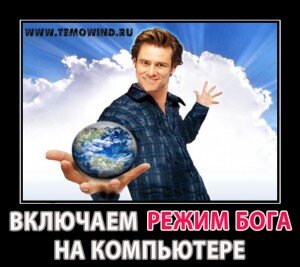 WWW.TEMOWIND.RU

ВКЛЮЧАЕМ РЕЖИМ БОГА НА КОМПЬЮТЕРЕ